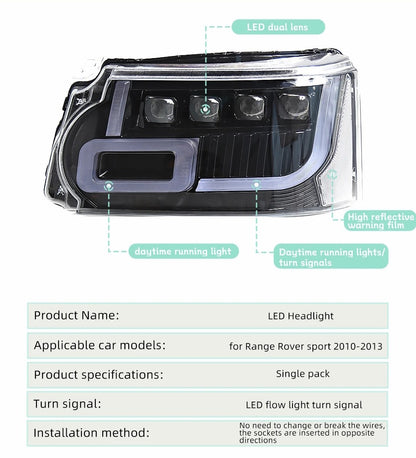 LED dual lens

High reflective warning film

daytime running light

Daytime running lights/ turn signals

| Product Name: | LED Headlight |
|---|---|
| Applicable car models: | for Range Rover sport 2010-2013 |
| Product specifications: | Single pack |
| Turn signal: | LED flow light turn signal |
| Installation method: | No need to change or break the wires, the sockets are inserted in opposite directions |